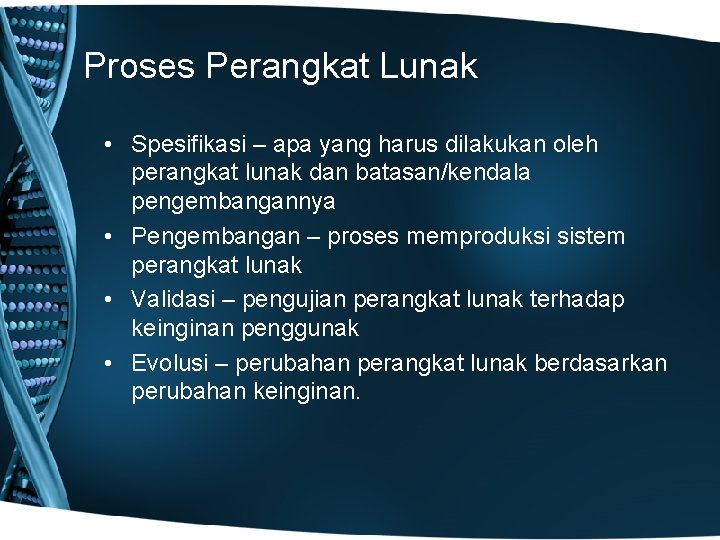 Proses Perangkat Lunak

• Spesifikasi – apa yang harus dilakukan oleh perangkat lunak dan batasan/kendala pengembangannya
• Pengembangan – proses memproduksi sistem perangkat lunak
• Validasi – pengujian perangkat lunak terhadap keinginan penggunak
• Evolusi – perubahan perangkat lunak berdasarkan perubahan keinginan.